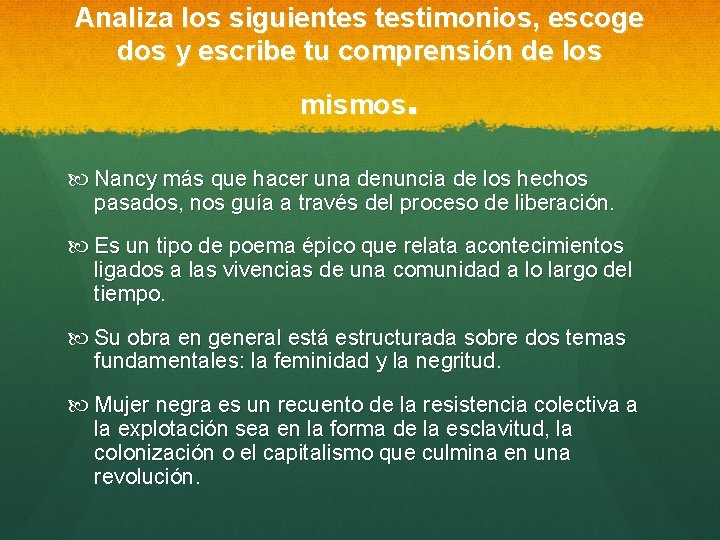 Analiza los siguientes testimonios, escoge dos y escribe tu comprensión de los mismos.

Nancy más que hacer una denuncia de los hechos pasados, nos guía a través del proceso de liberación.

Es un tipo de poema épico que relata acontecimientos ligados a las vivencias de una comunidad a lo largo del tiempo.

Su obra en general está estructurada sobre dos temas fundamentales: la feminidad y la negritud.

Mujer negra es un recuento de la resistencia colectiva a la explotación sea en la forma de la esclavitud, la colonización o el capitalismo que culmina en una revolución.